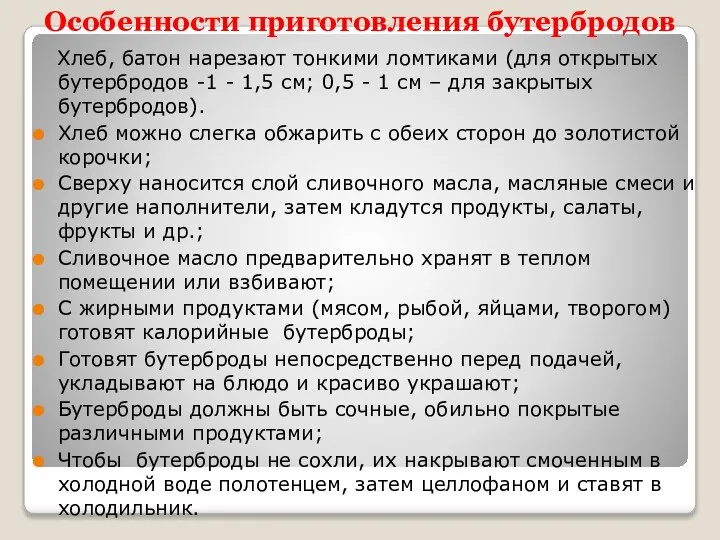 Особенности приготовления бутербродов

Хлеб, батон нарезают тонкими ломтиками (для открытых бутербродов -1 - 1,5 см; 0,5 - 1 см – для закрытых бутербродов).

Хлеб можно слегка обжарить с обеих сторон до золотистой корочки;

Сверху наносится слой сливочного масла, масляные смеси и другие наполнители, затем кладутся продукты, салаты, фрукты и др.;

Сливочное масло предварительно хранят в теплом помещении или взбивают;

С жирными продуктами (мясом, рыбой, яйцами, творогом) готовят калорийные бутерброды;

Готовят бутерброды непосредственно перед подачей, укладывают на блюдо и красиво украшают;

Бутерброды должны быть сочные, обильно покрытые различными продуктами;

Чтобы бутерброды не сохли, их накрывают смоченным в холодной воде полотенцем, затем целлофаном и ставят в холодильник.